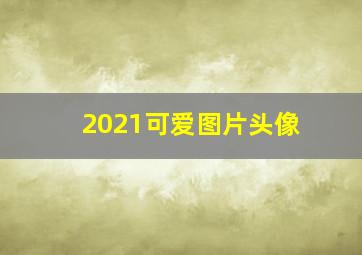 2021可爱图片头像